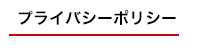 プライバシーポリシー